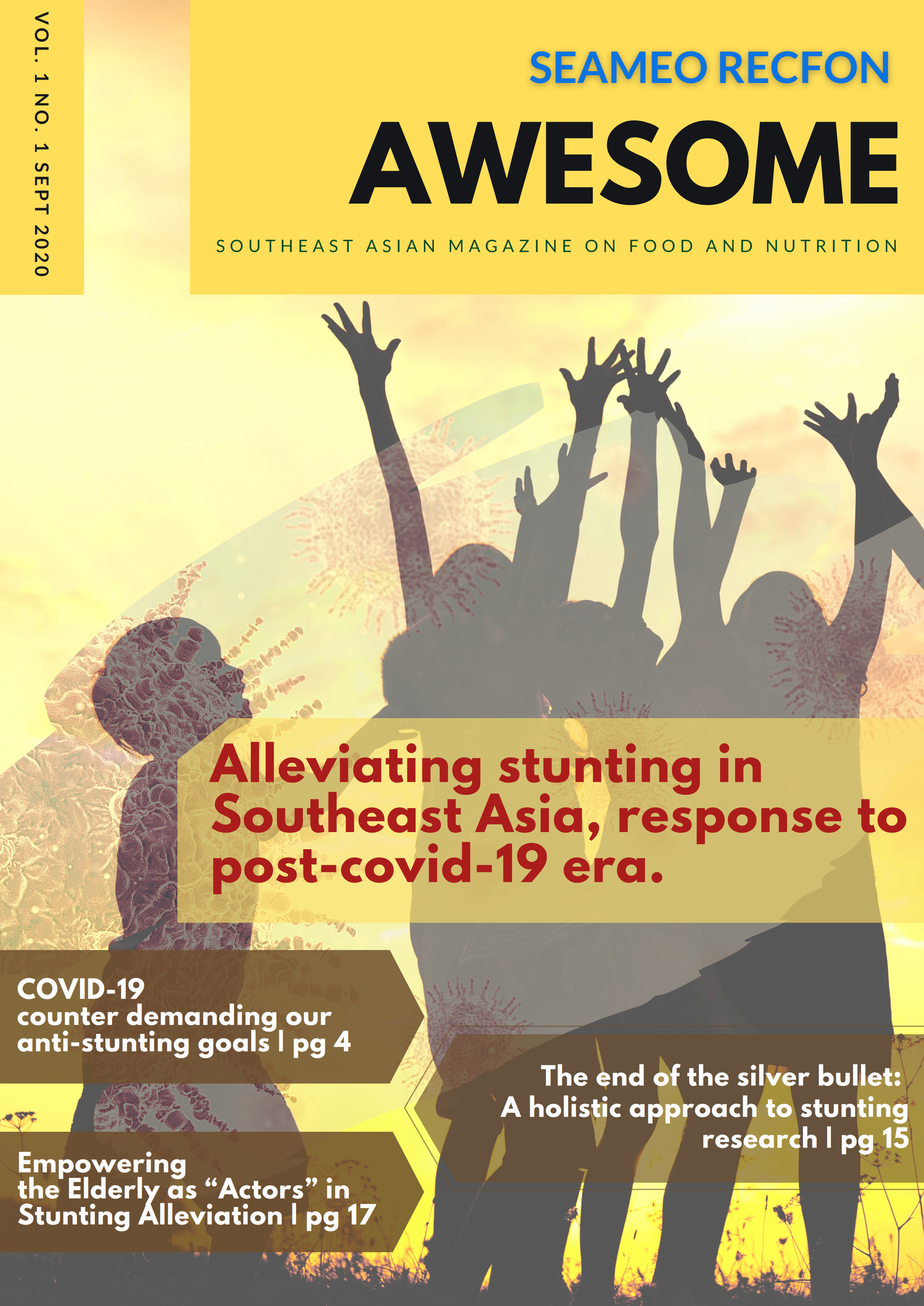 VOL. 1 NO. 1 SEPT 2020

SEAMEO RECFON

AWESOME

SOUTHEAST ASIAN MAGAZINE ON FOOD AND NUTRITION

Alleviating stunting in Southeast Asia, response to post-covid-19 era.

COVID-19 counter demanding our anti-stunting goals | pg 4

The end of the silver bullet: A holistic approach to stunting research | pg 15

Empowering the Elderly as “Actors” in Stunting Alleviation | pg 17